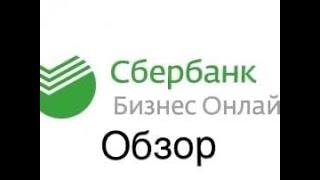 Сбербанк
Бизнес Онлай
Обзор